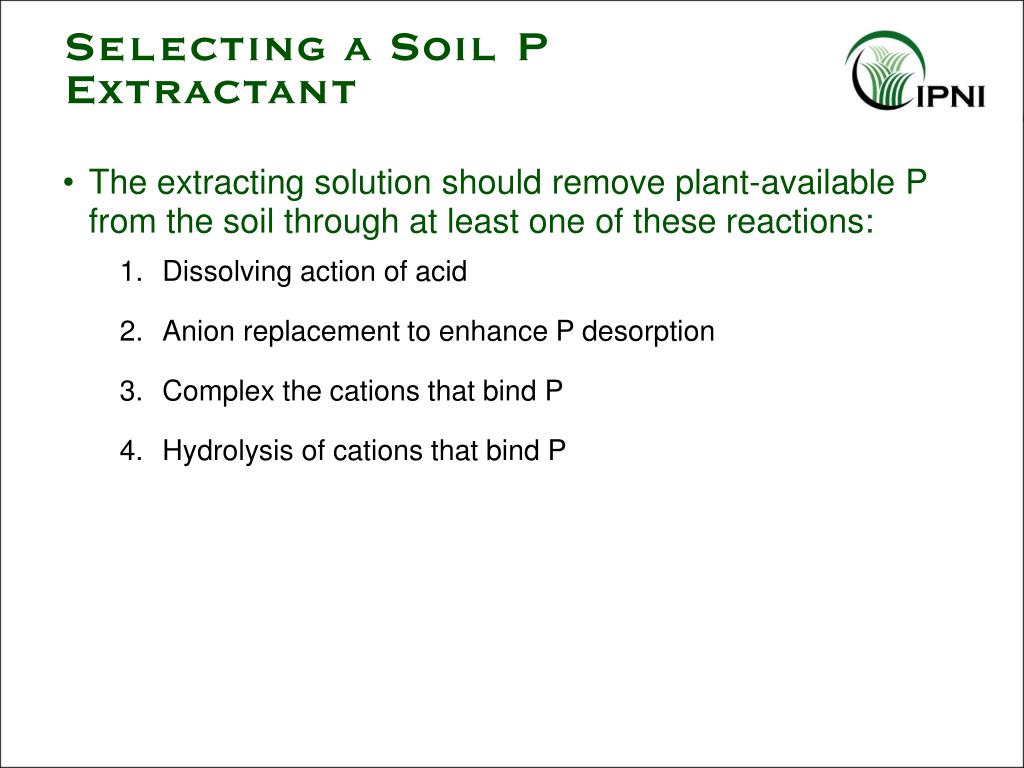 Selecting a Soil P Extractant

IPNI

• The extracting solution should remove plant-available P from the soil through at least one of these reactions:

1. Dissolving action of acid

2. Anion replacement to enhance P desorption

3. Complex the cations that bind P

4. Hydrolysis of cations that bind P